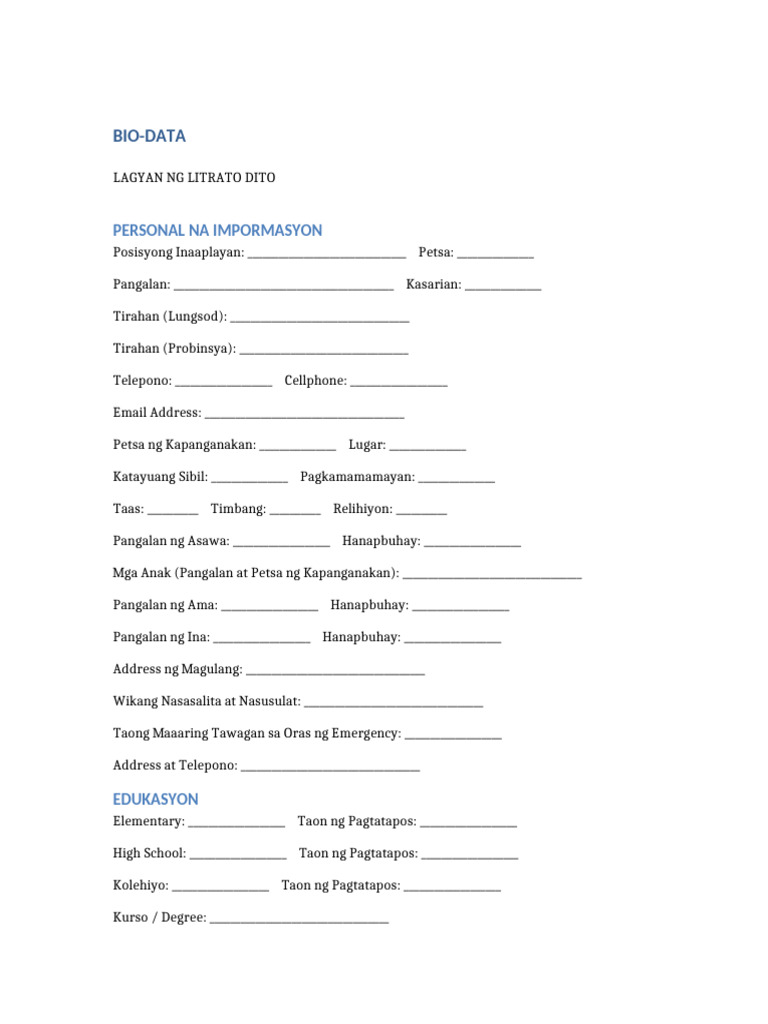 BIO-DATA

LAGYAN NG LITRATO DITO

PERSONAL NA IMPORMASYON

Posisyong Inaaplayan: ____ Petsa: ____

Pangalan: ____ Kasarian: ____

Tirahan (Lungsod): ____

Tirahan (Probinsya): ____

Telepono: ____ Cellphone: ____

Email Address: ____

Petsa ng Kapanganakan: ____ Lugar: ____

Katayuang Sibil: ____ Pagkamamamayan: ____

Taas: ____ Timbang: ____ Relihiyon: ____

Pangalan ng Asawa: ____ Hanapbuhay: ____

Mga Anak (Pangalan at Petsa ng Kapanganakan): ____

Pangalan ng Ama: ____ Hanapbuhay: ____

Pangalan ng Ina: ____ Hanapbuhay: ____

Address ng Magulang: ____

Wikang Nasasalita at Nasusulat: ____

Taong Maaaring Tawagan sa Oras ng Emergency: ____

Address at Telepono: ____

EDUKASYON

Elementary: ____ Taon ng Pagtatapos: ____

High School: ____ Taon ng Pagtatapos: ____

Kolehiyo: ____ Taon ng Pagtatapos: ____

Kurso / Degree: ____